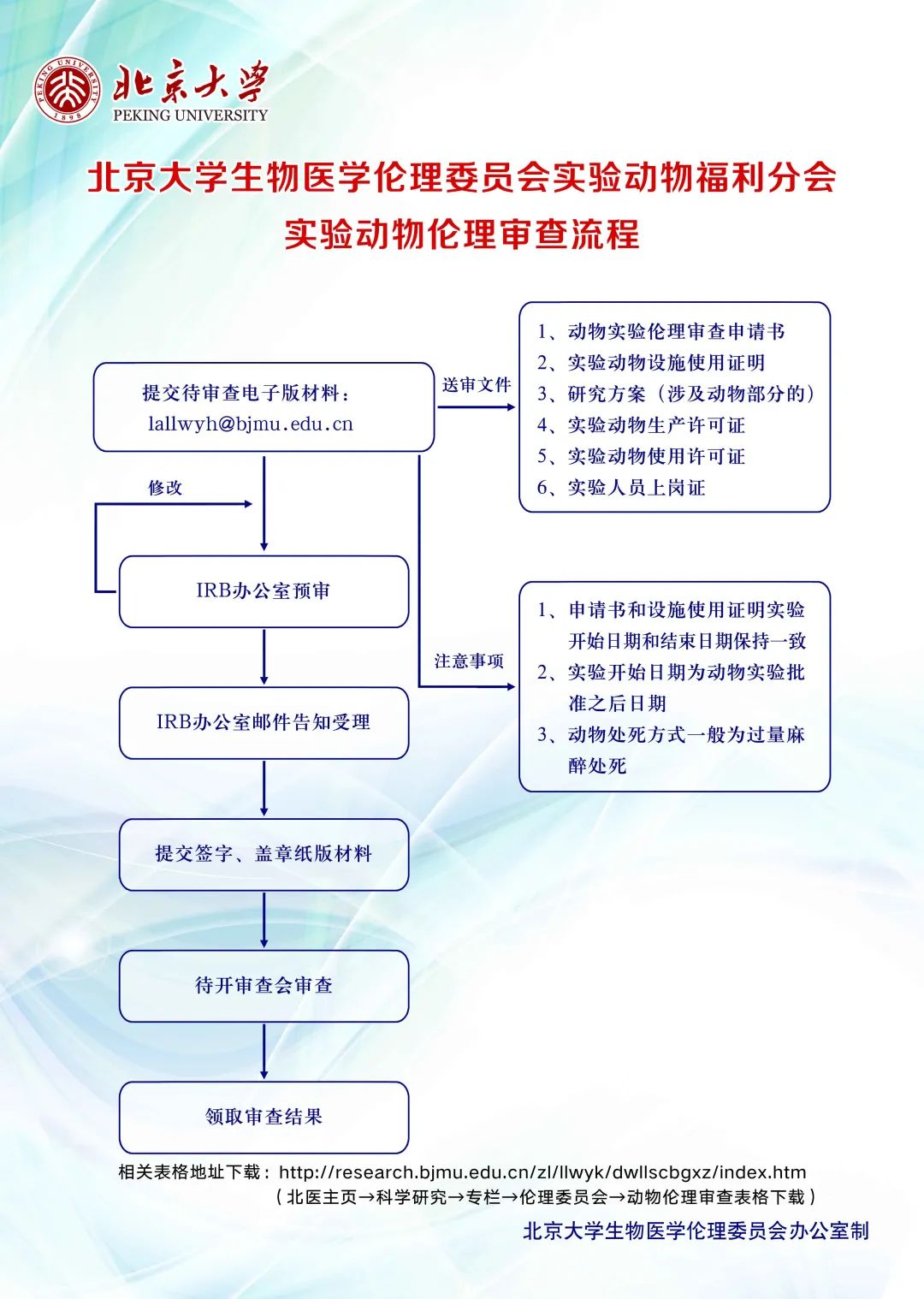 PEKING UNIVERSITY 1898

北京大学
PEKING UNIVERSITY

北京大学生物医学伦理委员会实验动物福利分会
实验动物伦理审查流程

提交待审查电子版材料：
lallwyh@bjmu.edu.cn

送审文件

1、动物实验伦理审查申请书
2、实验动物设施使用证明
3、研究方案（涉及动物部分的）
4、实验动物生产许可证
5、实验动物使用许可证
6、实验人员上岗证

修改

IRB办公室预审

注意事项

1、申请书和设施使用证明实验开始日期和结束日期保持一致
2、实验开始日期为动物实验批准之后日期
3、动物处死方式一般为过量麻醉处死

IRB办公室邮件告知受理

提交签字、盖章纸版材料

待开审查会审查

领取审查结果

相关表格地址下载：http://research.bjmu.edu.cn/zl/llwyk/dwllscbgxz/index.htm
（北医主页→科学研究→专栏→伦理委员会→动物伦理审查表格下载）

北京大学生物医学伦理委员会办公室制